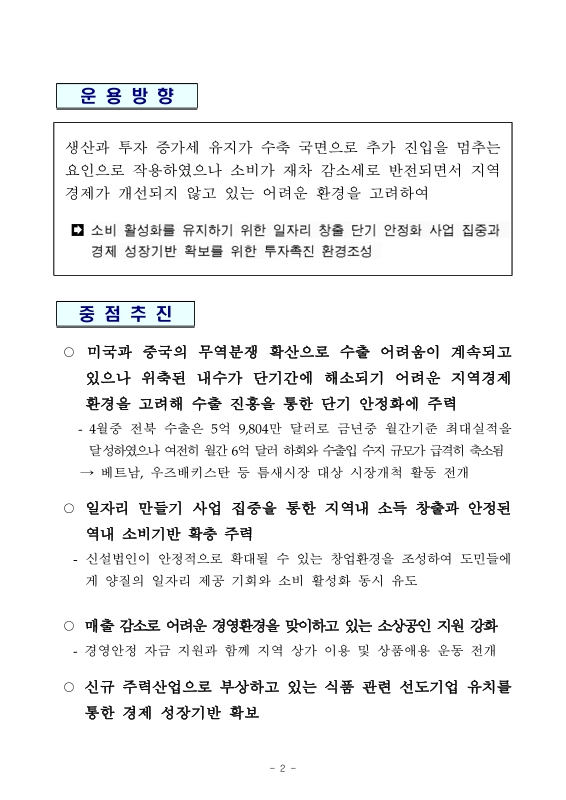 운 용 방 향

생산과 투자 증가세 유지가 수축 국면으로 추가 진입을 멈추는 요인으로 작용하였으나 소비가 재차 감소세로 반전되면서 지역 경제가 개선되지 않고 있는 어려운 환경을 고려하여

➡ 소비 활성화를 유지하기 위한 일자리 창출 단기 안정화 사업 집중과 경제 성장기반 확보를 위한 투자촉진 환경조성

중 점 추 진

○ 미국과 중국의 무역분쟁 확산으로 수출 어려움이 계속되고 있으나 위축된 내수가 단기간에 해소되기 어려운 지역경제 환경을 고려해 수출 진흥을 통한 단기 안정화에 주력

- 4월중 전북 수출은 5억 9,804만 달러로 금년중 월간기준 최대실적을 달성하였으나 여전히 월간 6억 달러 하회와 수출입 수지 규모가 급격히 축소됨

→ 베트남, 우즈베키스탄 등 틈새시장 대상 시장개척 활동 전개

○ 일자리 만들기 사업 집중을 통한 지역내 소득 창출과 안정된 역내 소비기반 확충 주력

- 신설법인이 안정적으로 확대될 수 있는 창업환경을 조성하여 도민들에게 양질의 일자리 제공 기회와 소비 활성화 동시 유도

○ 매출 감소로 어려운 경영환경을 맞이하고 있는 소상공인 지원 강화

- 경영안정 자금 지원과 함께 지역 상가 이용 및 상품애용 운동 전개

○ 신규 주력산업으로 부상하고 있는 식품 관련 선도기업 유치를 통한 경제 성장기반 확보

- 2 -